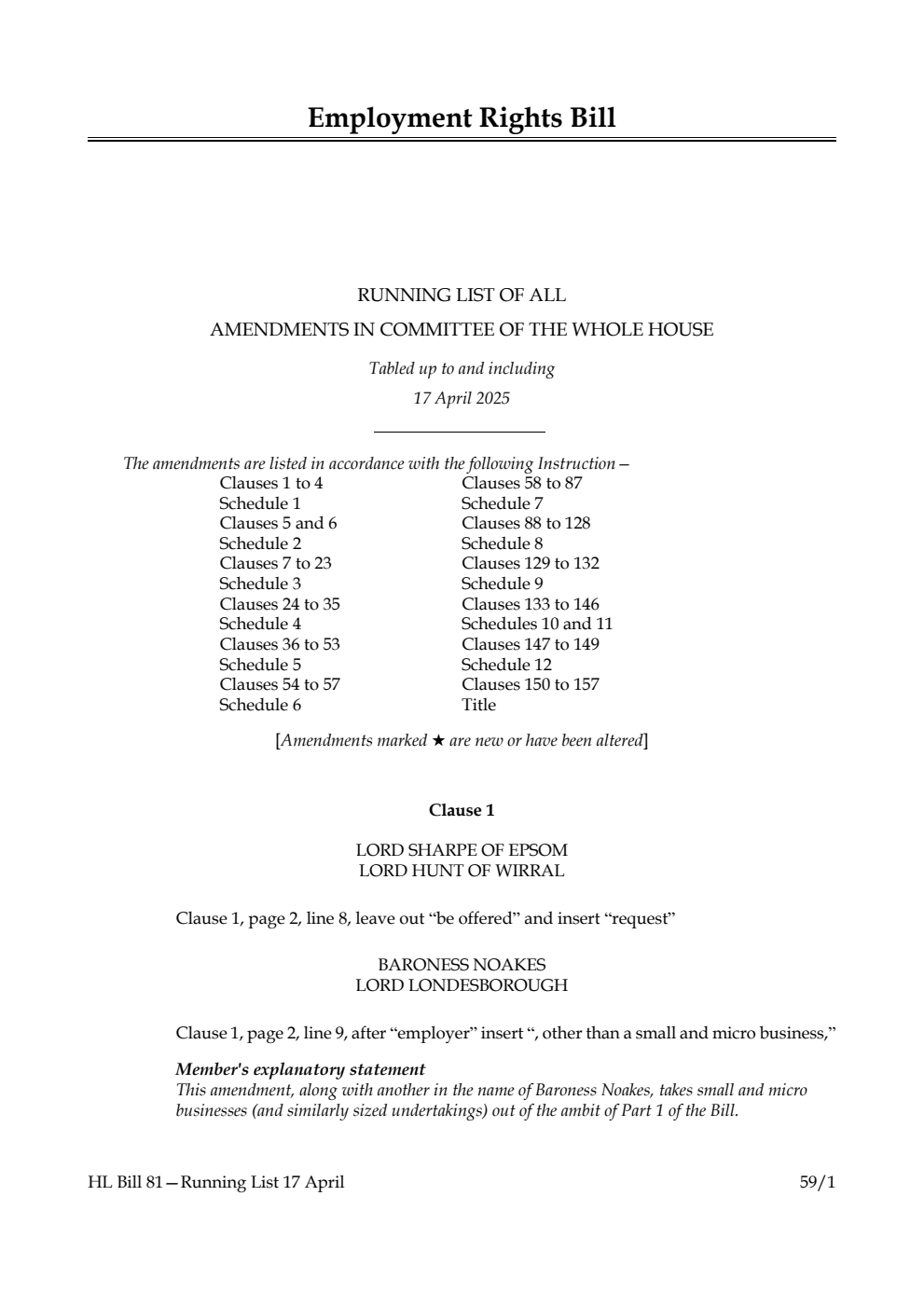 Employment Rights Bill

RUNNING LIST OF ALL

AMENDMENTS IN COMMITTEE OF THE WHOLE HOUSE

Tabled up to and including

17 April 2025

The amendments are listed in accordance with the following Instruction—

Clauses 1 to 4
Schedule 1
Clauses 5 and 6
Schedule 2
Clauses 7 to 23
Schedule 3
Clauses 24 to 35
Schedule 4
Clauses 36 to 53
Schedule 5
Clauses 54 to 57
Schedule 6

Clauses 58 to 87
Schedule 7
Clauses 88 to 128
Schedule 8
Clauses 129 to 132
Schedule 9
Clauses 133 to 146
Schedules 10 and 11
Clauses 147 to 149
Schedule 12
Clauses 150 to 157
Title

[Amendments marked ★ are new or have been altered]

Clause 1

LORD SHARPE OF EPSOM
LORD HUNT OF WIRRAL

Clause 1, page 2, line 8, leave out “be offered” and insert “request”

BARONESS NOAKES
LORD LONDESBOROUGH

Clause 1, page 2, line 9, after “employer” insert “, other than a small and micro business,”

Member's explanatory statement
This amendment, along with another in the name of Baroness Noakes, takes small and micro businesses (and similarly sized undertakings) out of the ambit of Part 1 of the Bill.

HL Bill 81—Running List 17 April

59/1